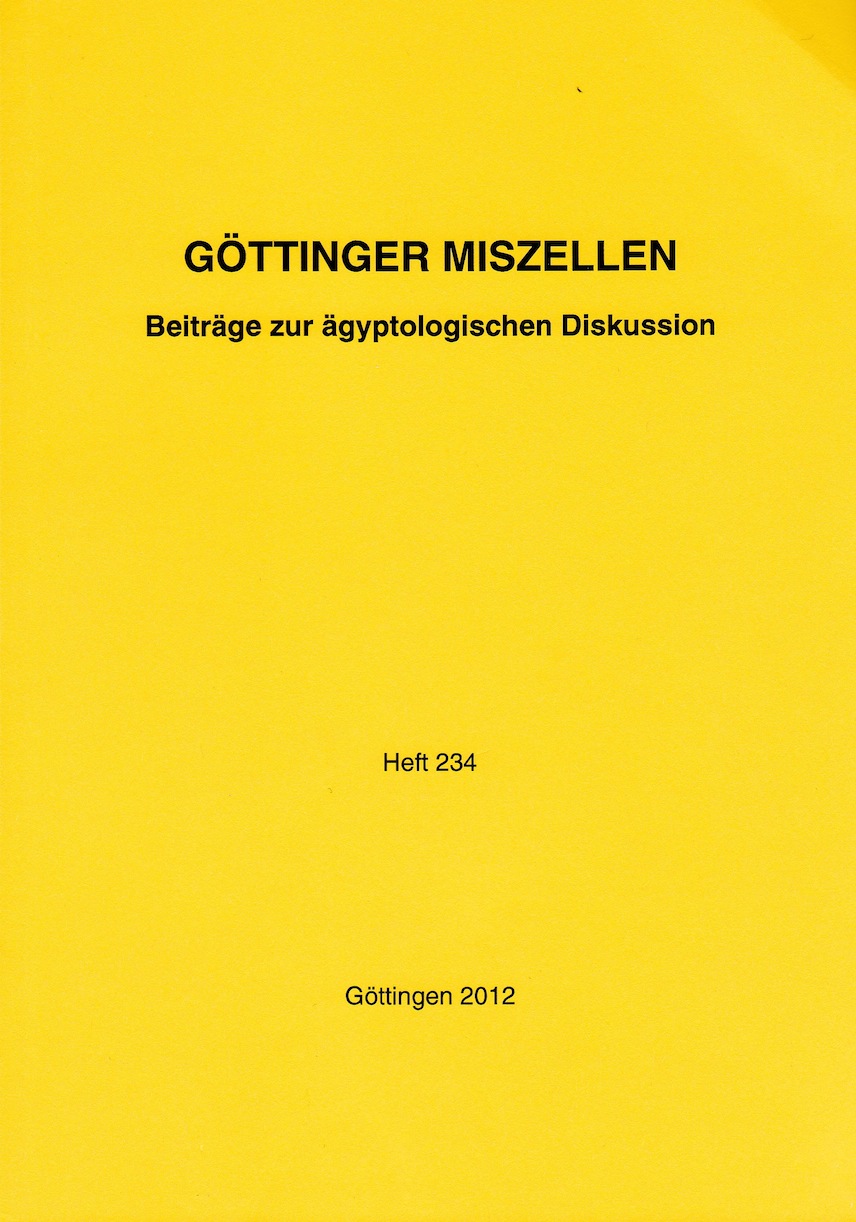 GÖTTINGER MISZELLEN

Beiträge zur ägyptologischen Diskussion

Heft 234

Göttingen 2012